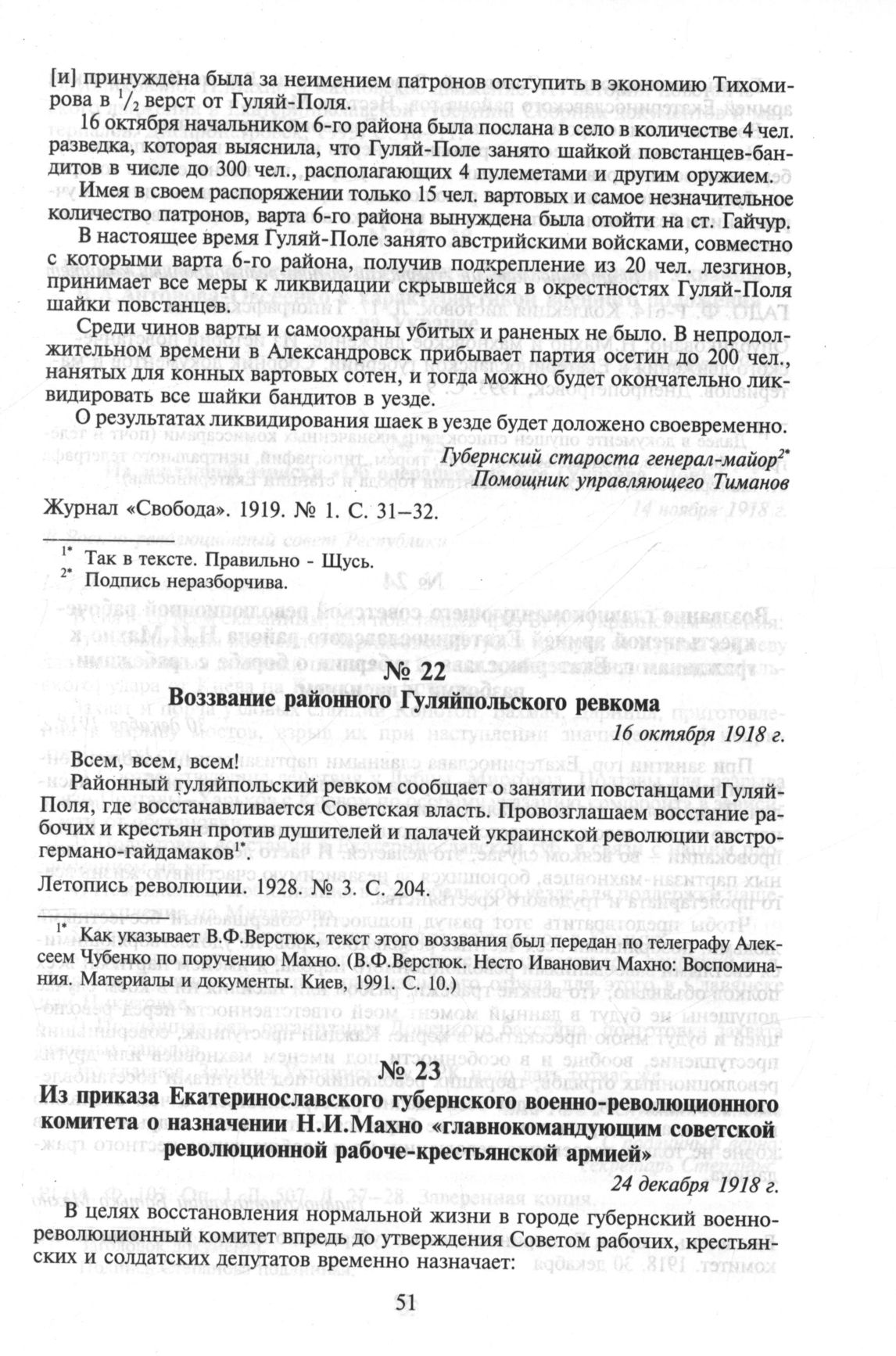 [и] принуждена была за неимением патронов отступить в экономию Тихомирова в $^1/_2$ верст от Гуляй-Поля.

16 октября начальником 6-го района была послана в село в количестве 4 чел. разведка, которая выяснила, что Гуляй-Поле занято шайкой повстанцев-бандитов в числе до 300 чел., располагающих 4 пулеметами и другим оружием.

Имея в своем распоряжении только 15 чел. вартовых и самое незначительное количество патронов, варта 6-го района вынуждена была отойти на ст. Гайчур.

В настоящее время Гуляй-Поле занято австрийскими войсками, совместно с которыми варта 6-го района, получив подкрепление из 20 чел. лезгинов, принимает все меры к ликвидации скрывшейся в окрестностях Гуляй-Поля шайки повстанцев.

Среди чинов варты и самоохраны убитых и раненых не было. В непродолжительном времени в Александровск прибывает партия осетин до 200 чел., нанятых для конных вартовых сотен, и тогда можно будет окончательно ликвидировать все шайки бандитов в уезде.

О результатах ликвидирования шаек в уезде будет доложено своевременно.

Губернский староста генерал-майор$^{2*}$
Помощник управляющего Тиманов

Журнал «Свобода». 1919. № 1. С. 31–32.

$^{1*}$ Так в тексте. Правильно - Щусь.
$^{2*}$ Подпись неразборчива.

№ 22
Воззвание районного Гуляйпольского ревкома
16 октября 1918 г.

Всем, всем, всем!

Районный гуляйпольский ревком сообщает о занятии повстанцами Гуляй-Поля, где восстанавливается Советская власть. Провозглашаем восстание рабочих и крестьян против душителей и палачей украинской революции австро-германо-гайдамаков$^{1*}$.

Летопись революции. 1928. № 3. С. 204.

$^{1*}$ Как указывает В.Ф.Верстюк, текст этого воззвания был передан по телеграфу Алексеем Чубенко по поручению Махно. (В.Ф.Верстюк. Несто Иванович Махно: Воспоминания. Материалы и документы. Киев, 1991. С. 10.)

№ 23
Из приказа Екатеринославского губернского военно-революционного комитета о назначении Н.И.Махно «главнокомандующим советской революционной рабоче-крестьянской армией»
24 декабря 1918 г.

В целях восстановления нормальной жизни в городе губернский военно-революционный комитет впредь до утверждения Советом рабочих, крестьянских и солдатских депутатов временно назначает:

51